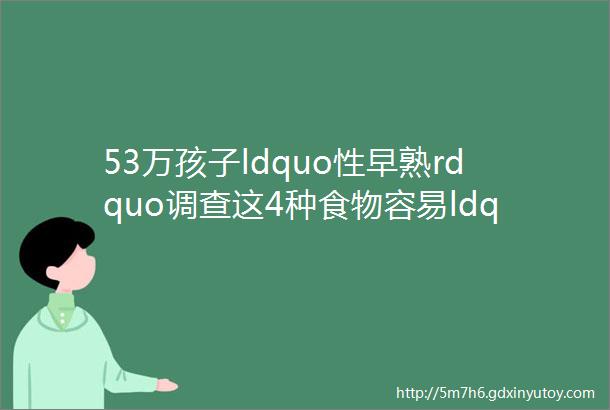 53万孩子ldquo性早熟rdquo调查这4种食物容易ldq

http://5m7h6.gdxinyutoy.com